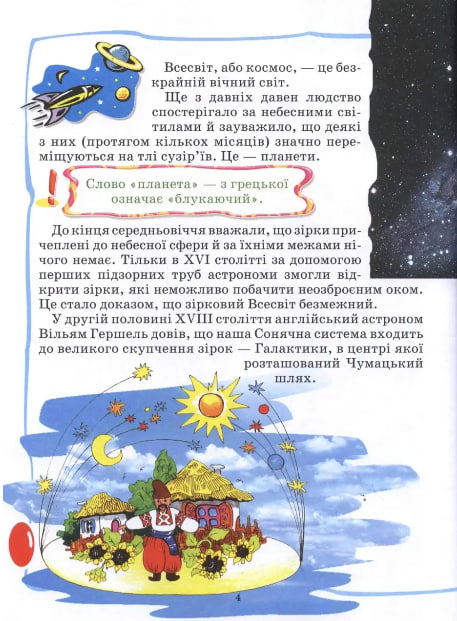 Всесвіт, або космос, — це безкрайній вічний світ.

Ще з давніх давен людство спостерігало за небесними світилами й зауважило, що деякі з них (протягом кількох місяців) значно переміщуються на тлі сузір'їв. Це — планети.

!

Слово «планета» — з грецької означає «блукаючий».

До кінця середньовіччя вважали, що зірки причеплені до небесної сфери й за їхніми межами нічого немає. Тільки в XVI столітті за допомогою перших підзорних труб астрономи змогли відкрити зірки, які неможливо побачити неозброєним оком. Це стало доказом, що зірковий Всесвіт безмежний.

У другій половині XVIII століття англійський астроном Вільям Гершель довів, що наша Сонячна система входить до великого скупчення зірок — Галактики, в центрі якої розташований Чумацький шлях.

4